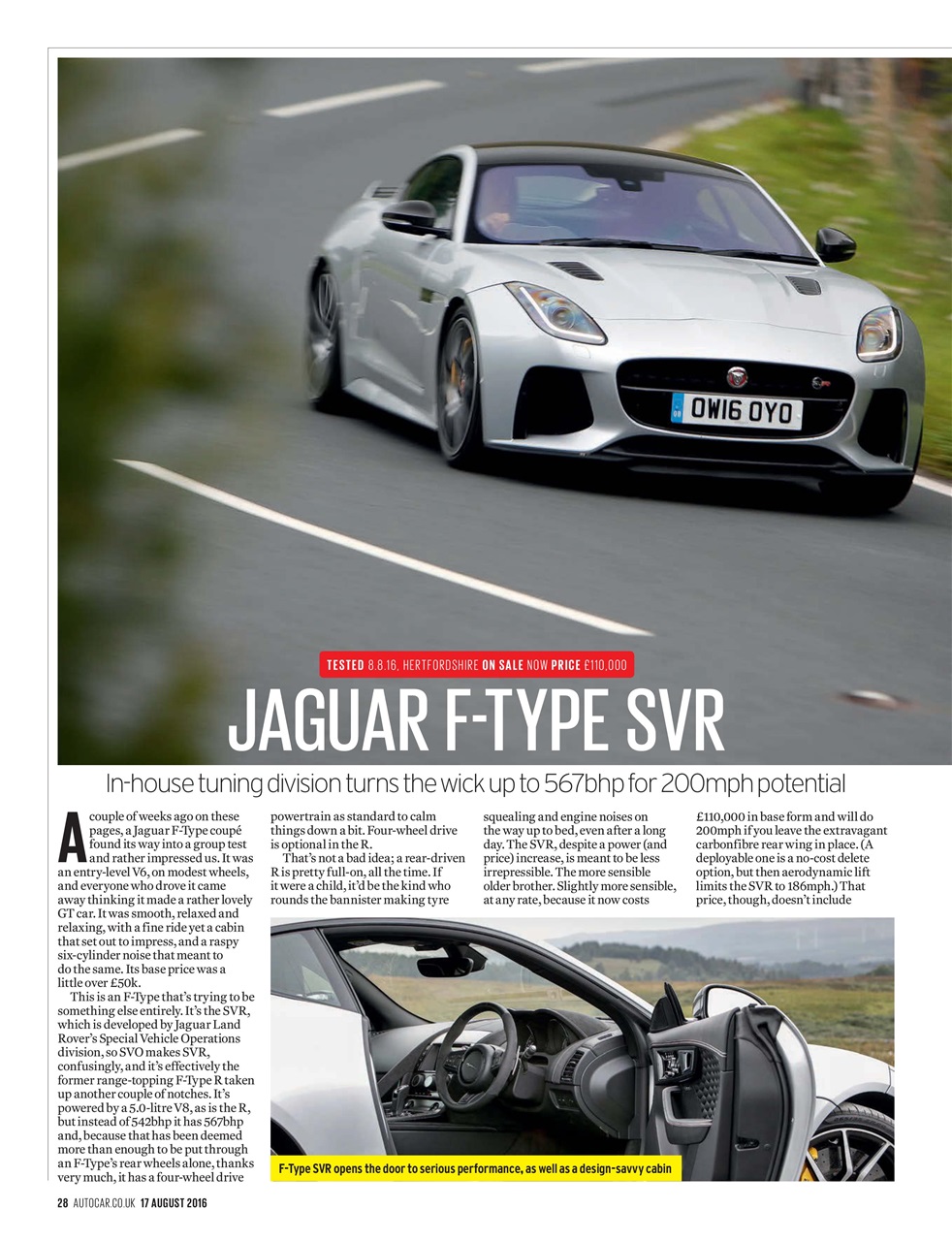 OW16 OYO

TESTED 8.8.16, HERTFORDSHIRE ON SALE NOW PRICE £110,000

JAGUAR F-TYPE SVR

In-house tuning division turns the wick up to 567bhp for 200mph potential

A couple of weeks ago on these pages, a Jaguar F-Type coupé found its way into a group test and rather impressed us. It was an entry-level V6, on modest wheels, and everyone who drove it came away thinking it made a rather lovely GT car. It was smooth, relaxed and relaxing, with a fine ride yet a cabin that set out to impress, and a raspy six-cylinder noise that meant to do the same. Its base price was a little over £50k.

This is an F-Type that's trying to be something else entirely. It's the SVR, which is developed by Jaguar Land Rover's Special Vehicle Operations division, so SVO makes SVR, confusingly, and it's effectively the former range-topping F-Type R taken up another couple of notches. It's powered by a 5.0-litre V8, as is the R, but instead of 542bhp it has 567bhp and, because that has been deemed more than enough to be put through an F-Type's rear wheels alone, thanks very much, it has a four-wheel drive powertrain as standard to calm things down a bit. Four-wheel drive is optional in the R.

That's not a bad idea; a rear-driven R is pretty full-on, all the time. If it were a child, it'd be the kind who rounds the bannister making tyre squealing and engine noises on the way up to bed, even after a long day. The SVR, despite a power (and price) increase, is meant to be less irrepressible. The more sensible older brother. Slightly more sensible, at any rate, because it now costs £110,000 in base form and will do 200mph if you leave the extravagant carbonfibre rear wing in place. (A deployable one is a no-cost delete option, but then aerodynamic lift limits the SVR to 186mph.) That price, though, doesn't include

F-Type SVR opens the door to serious performance, as well as a design-savvy cabin

28 AUTOCAR.CO.UK 17 AUGUST 2016